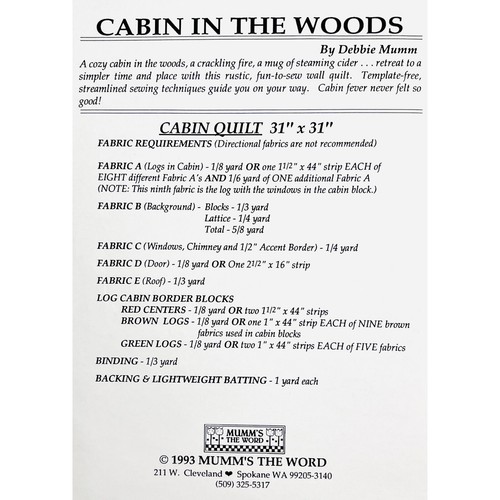 CABIN IN THE WOODS

By Debbie Mumm

A cozy cabin in the woods, a crackling fire, a mug of steaming cider . . . retreat to a simpler time and place with this rustic, fun-to-sew wall quilt. Template-free, streamlined sewing techniques guide you on your way. Cabin fever never felt so good!

CABIN QUILT 31" x 31"

FABRIC REQUIREMENTS (Directional fabrics are not recommended)

FABRIC A (Logs in Cabin) - 1/8 yard OR one $1^{1/2}$" x 44" strip EACH of EIGHT different Fabric A's AND 1/6 yard of ONE additional Fabric A (NOTE: This ninth fabric is the log with the windows in the cabin block.)

FABRIC B (Background) - Blocks - 1/3 yard
Lattice - 1/4 yard
Total - 5/8 yard

FABRIC C (Windows, Chimney and 1/2" Accent Border) - 1/4 yard

FABRIC D (Door) - 1/8 yard OR One $2^{1/2}$" x 16" strip

FABRIC E (Roof) - 1/3 yard

LOG CABIN BORDER BLOCKS
RED CENTERS - 1/8 yard OR two $1^{1/2}$" x 44" strips
BROWN LOGS - 1/8 yard OR one 1" x 44" strip EACH of NINE brown fabrics used in cabin blocks
GREEN LOGS - 1/8 yard OR two 1" x 44" strips EACH of FIVE fabrics

BINDING - 1/3 yard

BACKING & LIGHTWEIGHT BATTING - 1 yard each

MUMM'S THE WORD

© 1993 MUMM'S THE WORD
211 W. Cleveland ❤ Spokane WA 99205-3140
(509) 325-5317